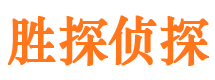 胜探侦探